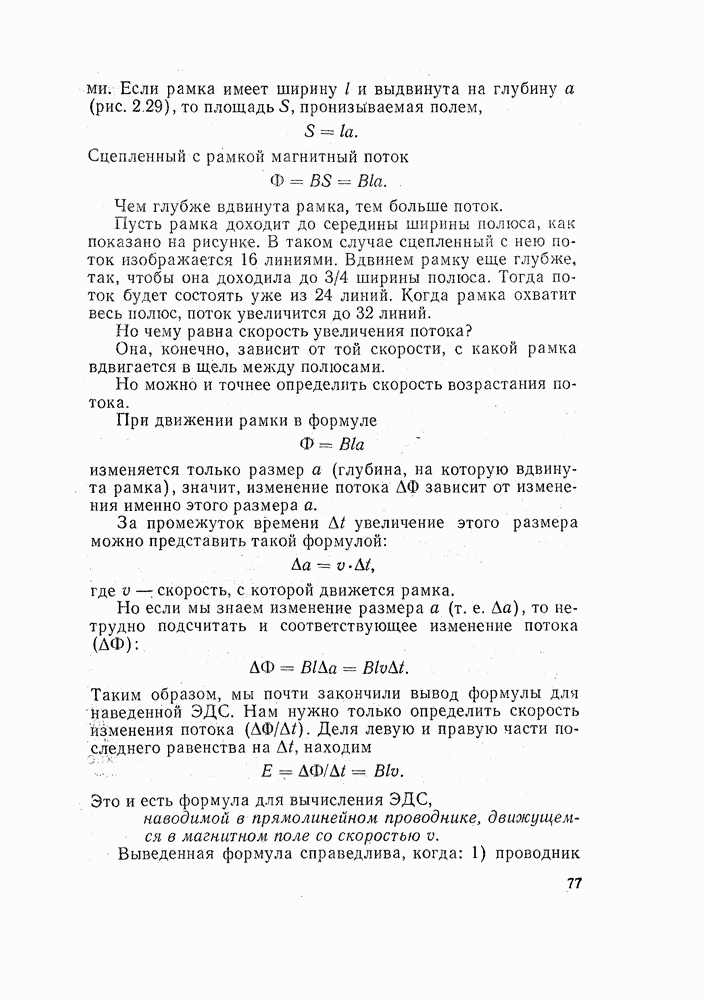 ми. Если рамка имеет ширину $l$ и выдвинута на глубину $a$ (рис. 2.29), то площадь $S$, пронизываемая полем,

$S = la.$

Сцепленный с рамкой магнитный поток

$\Phi = BS = Bla.$

Чем глубже вдвинута рамка, тем больше поток.

Пусть рамка доходит до середины ширины полюса, как показано на рисунке. В таком случае сцепленный с нею поток изображается 16 линиями. Вдвинем рамку еще глубже, так, чтобы она доходила до 3/4 ширины полюса. Тогда поток будет состоять уже из 24 линий. Когда рамка охватит весь полюс, поток увеличится до 32 линий.

Но чему равна скорость увеличения потока?

Она, конечно, зависит от той скорости, с какой рамка вдвигается в щель между полюсами.

Но можно и точнее определить скорость возрастания потока.

При движении рамки в формуле

$\Phi = Bla$

изменяется только размер $a$ (глубина, на которую вдвинута рамка), значит, изменение потока $\Delta\Phi$ зависит от изменения именно этого размера $a$.

За промежуток времени $\Delta t$ увеличение этого размера можно представить такой формулой:

$\Delta a = v \cdot \Delta t,$

где $v$ — скорость, с которой движется рамка.

Но если мы знаем изменение размера $a$ (т. е. $\Delta a$), то нетрудно подсчитать и соответствующее изменение потока ($\Delta\Phi$):

$\Delta\Phi = Bl\Delta a = Blv\Delta t.$

Таким образом, мы почти закончили вывод формулы для наведенной ЭДС. Нам нужно только определить скорость изменения потока ($\Delta\Phi/\Delta t$). Деля левую и правую части последнего равенства на $\Delta t$, находим

$E = \Delta\Phi/\Delta t = Blv.$

Это и есть формула для вычисления ЭДС,

наводимой в прямолинейном проводнике, движущемся в магнитном поле со скоростью $v$.

Выведенная формула справедлива, когда: 1) проводник

77